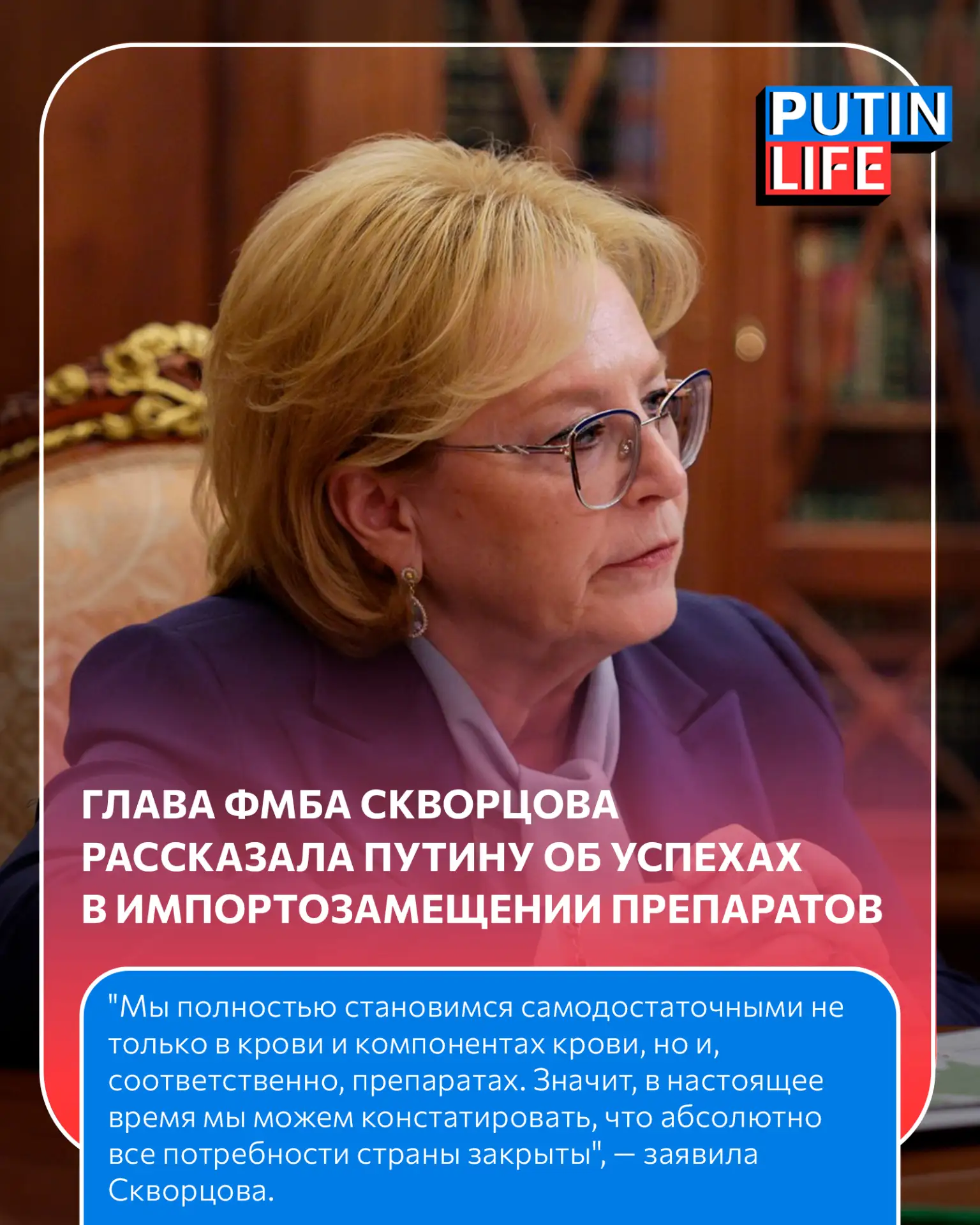 PUTIN LIFE

ГЛАВА ФМБА СКВОРЦОВА РАССКАЗАЛА ПУТИНУ ОБ УСПЕХАХ В ИМПОРТОЗАМЕЩЕНИИ ПРЕПАРАТОВ

"Мы полностью становимся самодостаточными не только в крови и компонентах крови, но и, соответственно, препаратах. Значит, в настоящее время мы можем констатировать, что абсолютно все потребности страны закрыты", — заявила Скворцова.